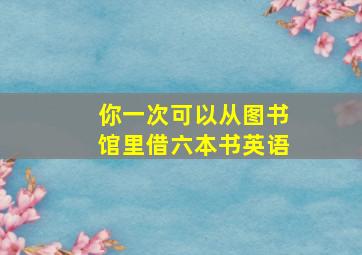 你一次可以从图书馆里借六本书英语